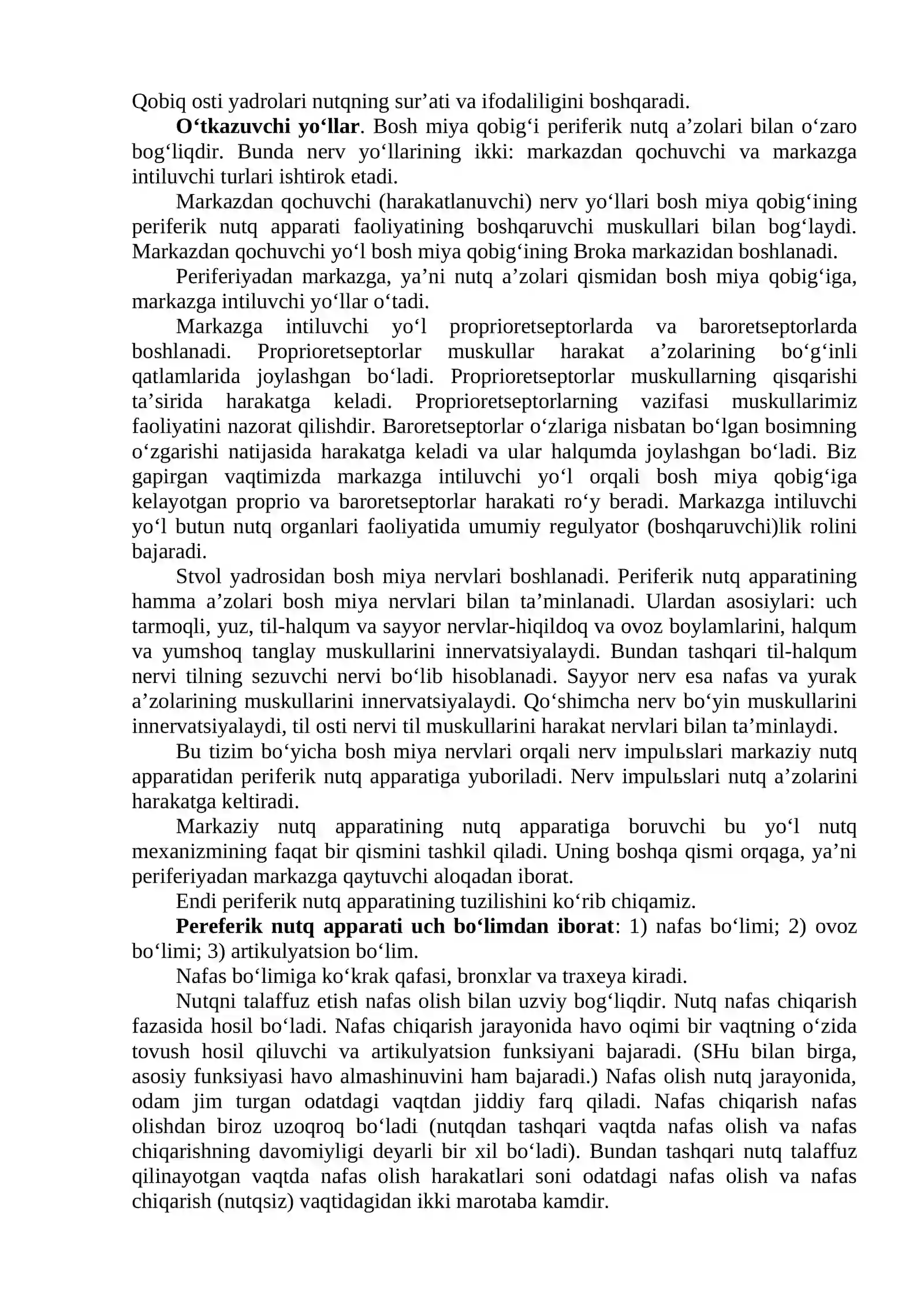 Qobiq osti yadrolari nutqning sur'ati va ifodaliligini boshqaradi.

O'tkazuvchi yo'llar. Bosh miya qobig'i periferik nutq a'zolari bilan o'zaro bog'liqdir. Bunda nerv yo'llarining ikki: markazdan qochuvchi va markazga intiluvchi turlari ishtirok etadi.

Markazdan qochuvchi (harakatlanuvchi) nerv yo'llari bosh miya qobig'ining periferik nutq apparati faoliyatining boshqaruvchi muskullari bilan bog'laydi. Markazdan qochuvchi yo'l bosh miya qobig'ining Broka markazidan boshlanadi.

Periferiyadan markazga, ya'ni nutq a'zolari qismidan bosh miya qobig'iga, markazga intiluvchi yo'llar o'tadi.

Markazga intiluvchi yo'l proprioretseptorlarda va baroretseptorlarda boshlanadi. Proprioretseptorlar muskullar harakat a'zolarining bo'g'inli qatlamlarida joylashgan bo'ladi. Proprioretseptorlar muskullarning qisqarishi ta'sirida harakatga keladi. Proprioretseptorlarning vazifasi muskullarimiz faoliyatini nazorat qilishdir. Baroretseptorlar o'zlariga nisbatan bo'lgan bosimning o'zgarishi natijasida harakatga keladi va ular halqumda joylashgan bo'ladi. Biz gapirgan vaqtimizda markazga intiluvchi yo'l orqali bosh miya qobig'iga kelayotgan proprio va baroretseptorlar harakati ro'y beradi. Markazga intiluvchi yo'l butun nutq organlari faoliyatida umumiy regulyator (boshqaruvchi)lik rolini bajaradi.

Stvol yadrosidan bosh miya nervlari boshlanadi. Periferik nutq apparatining hamma a'zolari bosh miya nervlari bilan ta'minlanadi. Ulardan asosiylari: uch tarmoqli, yuz, til-halqum va sayyor nervlar-hiqildoq va ovoz boylamlarini, halqum va yumshoq tanglay muskullarini innervatsiyalaydi. Bundan tashqari til-halqum nervi tilning sezuvchi nervi bo'lib hisoblanadi. Sayyor nerv esa nafas va yurak a'zolarining muskullarini innervatsiyalaydi. Qo'shimcha nerv bo'yin muskullarini innervatsiyalaydi, til osti nervi til muskullarini harakat nervlari bilan ta'minlaydi.

Bu tizim bo'yicha bosh miya nervlari orqali nerv impulьslari markaziy nutq apparatidan periferik nutq apparatiga yuboriladi. Nerv impulьslari nutq a'zolarini harakatga keltiradi.

Markaziy nutq apparatining nutq apparatiga boruvchi bu yo'l nutq mexanizmining faqat bir qismini tashkil qiladi. Uning boshqa qismi orqaga, ya'ni periferiyadan markazga qaytuvchi aloqadan iborat.

Endi periferik nutq apparatining tuzilishini ko'rib chiqamiz.

Pereferik nutq apparati uch bo'limdan iborat: 1) nafas bo'limi; 2) ovoz bo'limi; 3) artikulyatsion bo'lim.

Nafas bo'limiga ko'krak qafasi, bronxlar va traxeya kiradi.

Nutqni talaffuz etish nafas olish bilan uzviy bog'liqdir. Nutq nafas chiqarish fazasida hosil bo'ladi. Nafas chiqarish jarayonida havo oqimi bir vaqtning o'zida tovush hosil qiluvchi va artikulyatsion funksiyani bajaradi. (SHu bilan birga, asosiy funksiyasi havo almashinuvini ham bajaradi.) Nafas olish nutq jarayonida, odam jim turgan odatdagi vaqtdan jiddiy farq qiladi. Nafas chiqarish nafas olishdan biroz uzoqroq bo'ladi (nutqdan tashqari vaqtda nafas olish va nafas chiqarishning davomiyligi deyarli bir xil bo'ladi). Bundan tashqari nutq talaffuz qilinayotgan vaqtda nafas olish harakatlari soni odatdagi nafas olish va nafas chiqarish (nutqsiz) vaqtidagidan ikki marotaba kamdir.